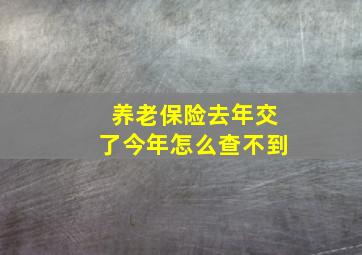 养老保险去年交了今年怎么查不到